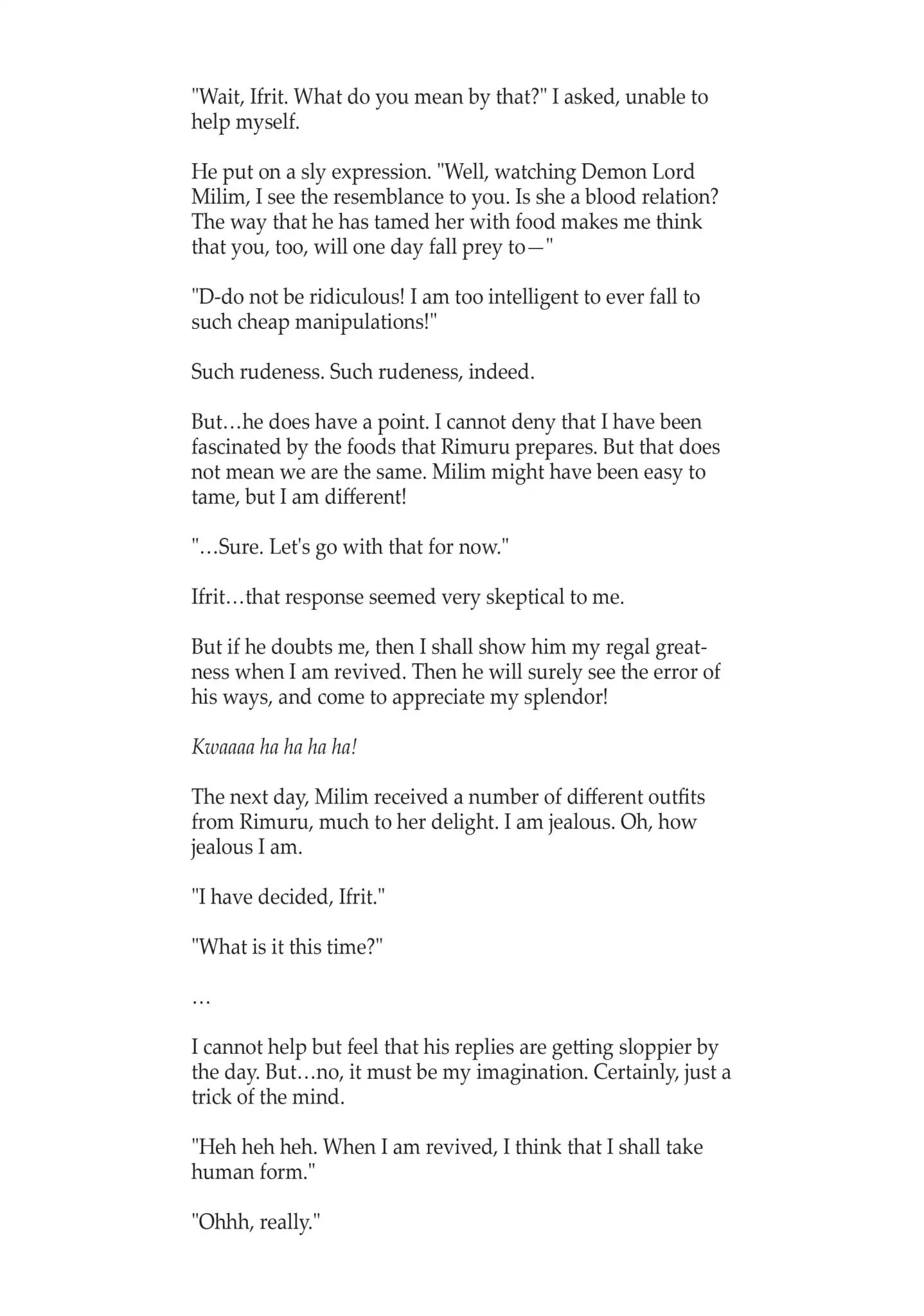 "Wait, Ifrit. What do you mean by that?" I asked, unable to help myself.

He put on a sly expression. "Well, watching Demon Lord Milim, I see the resemblance to you. Is she a blood relation? The way that he has tamed her with food makes me think that you, too, will one day fall prey to—"

"D-do not be ridiculous! I am too intelligent to ever fall to such cheap manipulations!"

Such rudeness. Such rudeness, indeed.

But…he does have a point. I cannot deny that I have been fascinated by the foods that Rimuru prepares. But that does not mean we are the same. Milim might have been easy to tame, but I am different!

"…Sure. Let's go with that for now."

Ifrit…that response seemed very skeptical to me.

But if he doubts me, then I shall show him my regal greatness when I am revived. Then he will surely see the error of his ways, and come to appreciate my splendor!

Kwaaaa ha ha ha ha!

The next day, Milim received a number of different outfits from Rimuru, much to her delight. I am jealous. Oh, how jealous I am.

"I have decided, Ifrit."

"What is it this time?"

…

I cannot help but feel that his replies are getting sloppier by the day. But…no, it must be my imagination. Certainly, just a trick of the mind.

"Heh heh heh. When I am revived, I think that I shall take human form."

"Ohhh, really."